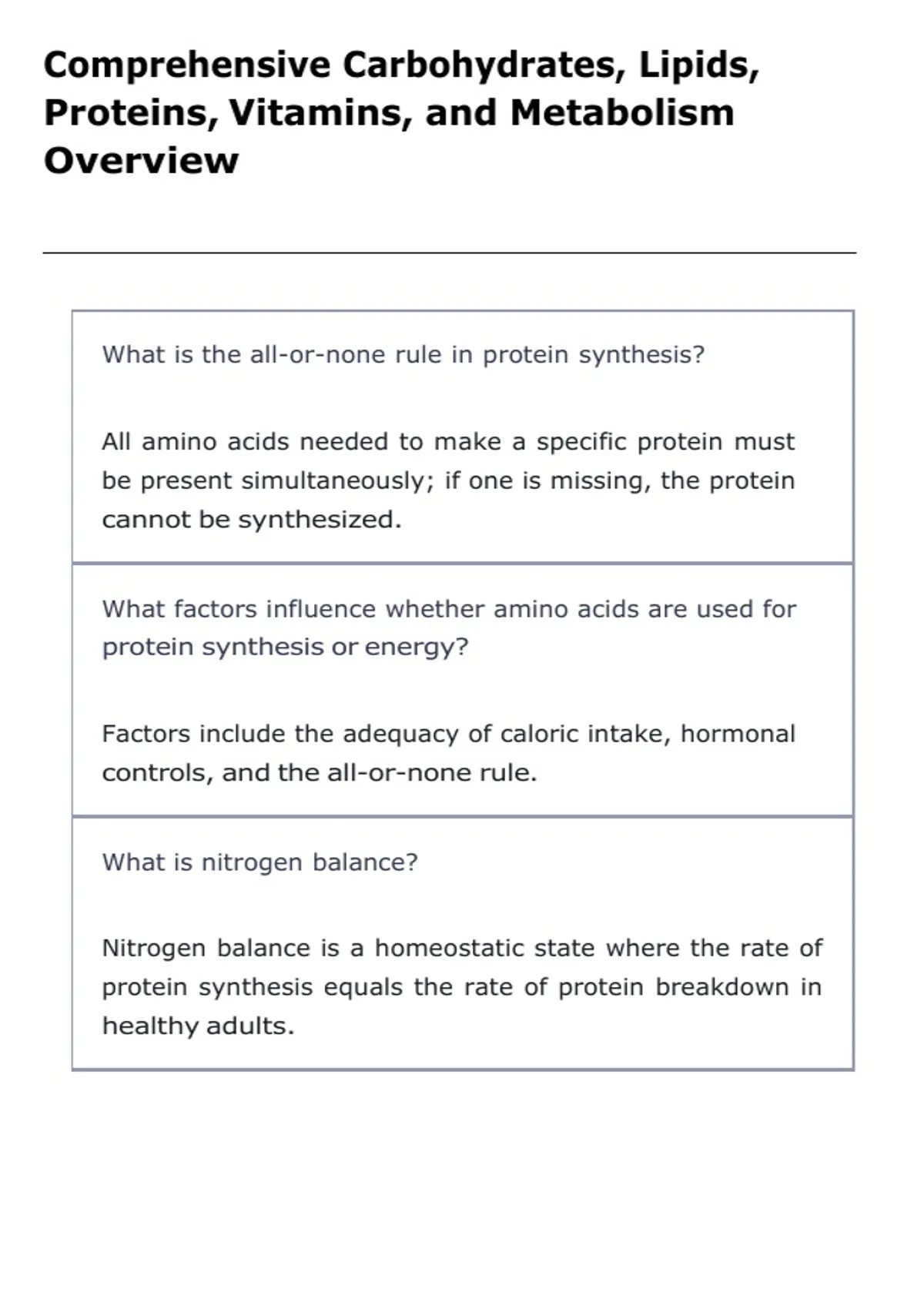 Comprehensive Carbohydrates, Lipids, Proteins, Vitamins, and Metabolism Overview

What is the all-or-none rule in protein synthesis?

All amino acids needed to make a specific protein must be present simultaneously; if one is missing, the protein cannot be synthesized.

What factors influence whether amino acids are used for protein synthesis or energy?

Factors include the adequacy of caloric intake, hormonal controls, and the all-or-none rule.

What is nitrogen balance?

Nitrogen balance is a homeostatic state where the rate of protein synthesis equals the rate of protein breakdown in healthy adults.